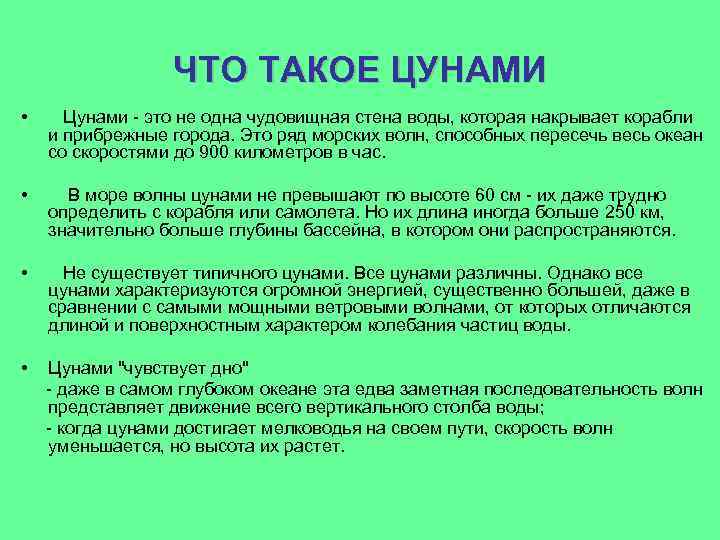 ЧТО ТАКОЕ ЦУНАМИ

• Цунами - это не одна чудовищная стена воды, которая накрывает корабли и прибрежные города. Это ряд морских волн, способных пересечь весь океан со скоростями до 900 километров в час.

• В море волны цунами не превышают по высоте 60 см - их даже трудно определить с корабля или самолета. Но их длина иногда больше 250 км, значительно больше глубины бассейна, в котором они распространяются.

• Не существует типичного цунами. Все цунами различны. Однако все цунами характеризуются огромной энергией, существенно большей, даже в сравнении с самыми мощными ветровыми волнами, от которых отличаются длиной и поверхностным характером колебания частиц воды.

• Цунами "чувствует дно"
- даже в самом глубоком океане эта едва заметная последовательность волн представляет движение всего вертикального столба воды;
- когда цунами достигает мелководья на своем пути, скорость волн уменьшается, но высота их растет.